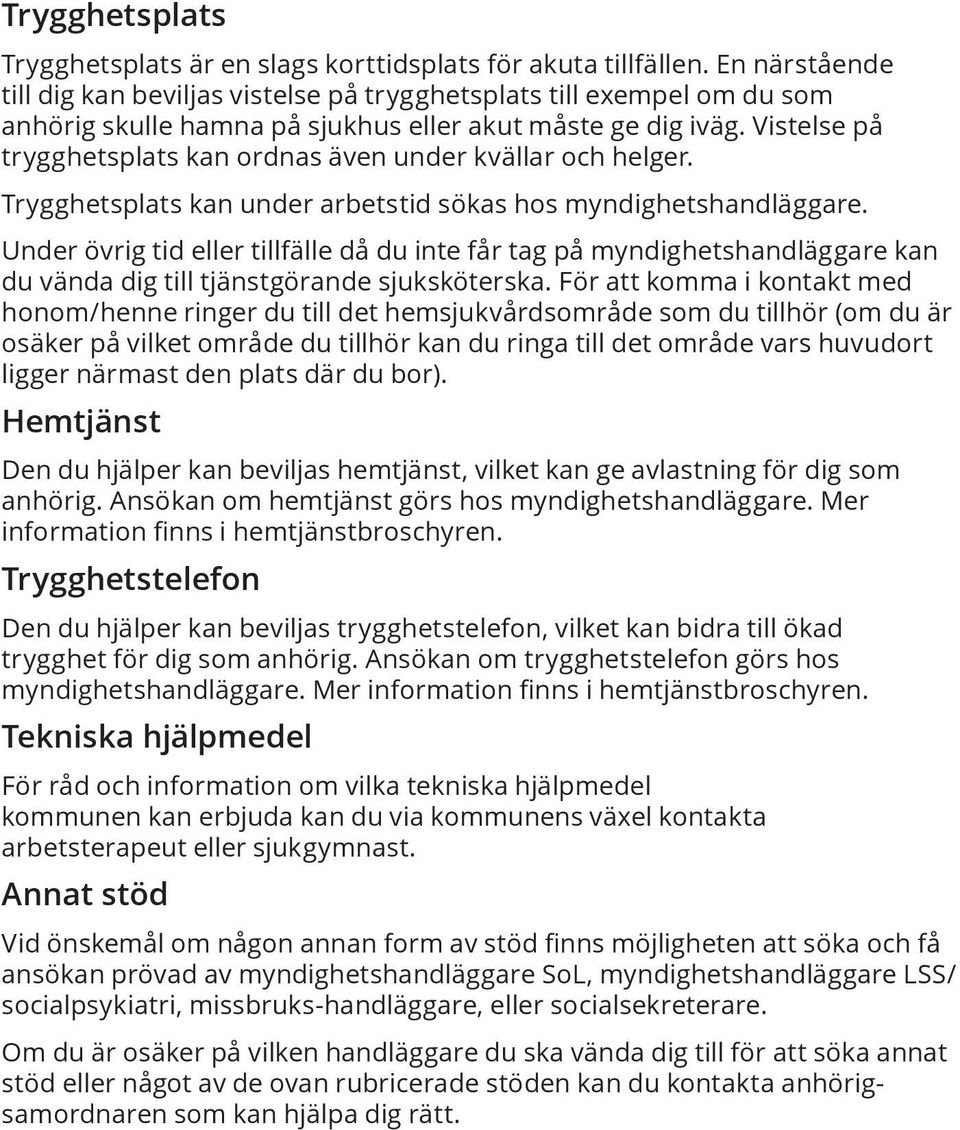 Trygghetsplats

Trygghetsplats är en slags korttidsplats för akuta tillfällen. En närstående till dig kan beviljas vistelse på trygghetsplats till exempel om du som anhörig skulle hamna på sjukhus eller akut måste ge dig iväg. Vistelse på trygghetsplats kan ordnas även under kvällar och helger.

Trygghetsplats kan under arbetstid sökas hos myndighetshandläggare.

Under övrig tid eller tillfälle då du inte får tag på myndighetshandläggare kan du vända dig till tjänstgörande sjuksköterska. För att komma i kontakt med honom/henne ringer du till det hemsjukvårdsområde som du tillhör (om du är osäker på vilket område du tillhör kan du ringa till det område vars huvudort ligger närmast den plats där du bor).

Hemtjänst

Den du hjälper kan beviljas hemtjänst, vilket kan ge avlastning för dig som anhörig. Ansökan om hemtjänst görs hos myndighetshandläggare. Mer information finns i hemtjänstbroschyren.

Trygghetstelefon

Den du hjälper kan beviljas trygghetstelefon, vilket kan bidra till ökad trygghet för dig som anhörig. Ansökan om trygghetstelefon görs hos myndighetshandläggare. Mer information finns i hemtjänstbroschyren.

Tekniska hjälpmedel

För råd och information om vilka tekniska hjälpmedel kommunen kan erbjuda kan du via kommunens växel kontakta arbetsterapeut eller sjukgymnast.

Annat stöd

Vid önskemål om någon annan form av stöd finns möjligheten att söka och få ansökan prövad av myndighetshandläggare SoL, myndighetshandläggare LSS/ socialpsykiatri, missbruks-handläggare, eller socialsekreterare.

Om du är osäker på vilken handläggare du ska vända dig till för att söka annat stöd eller något av de ovan rubricerade stöden kan du kontakta anhörigsamordnaren som kan hjälpa dig rätt.